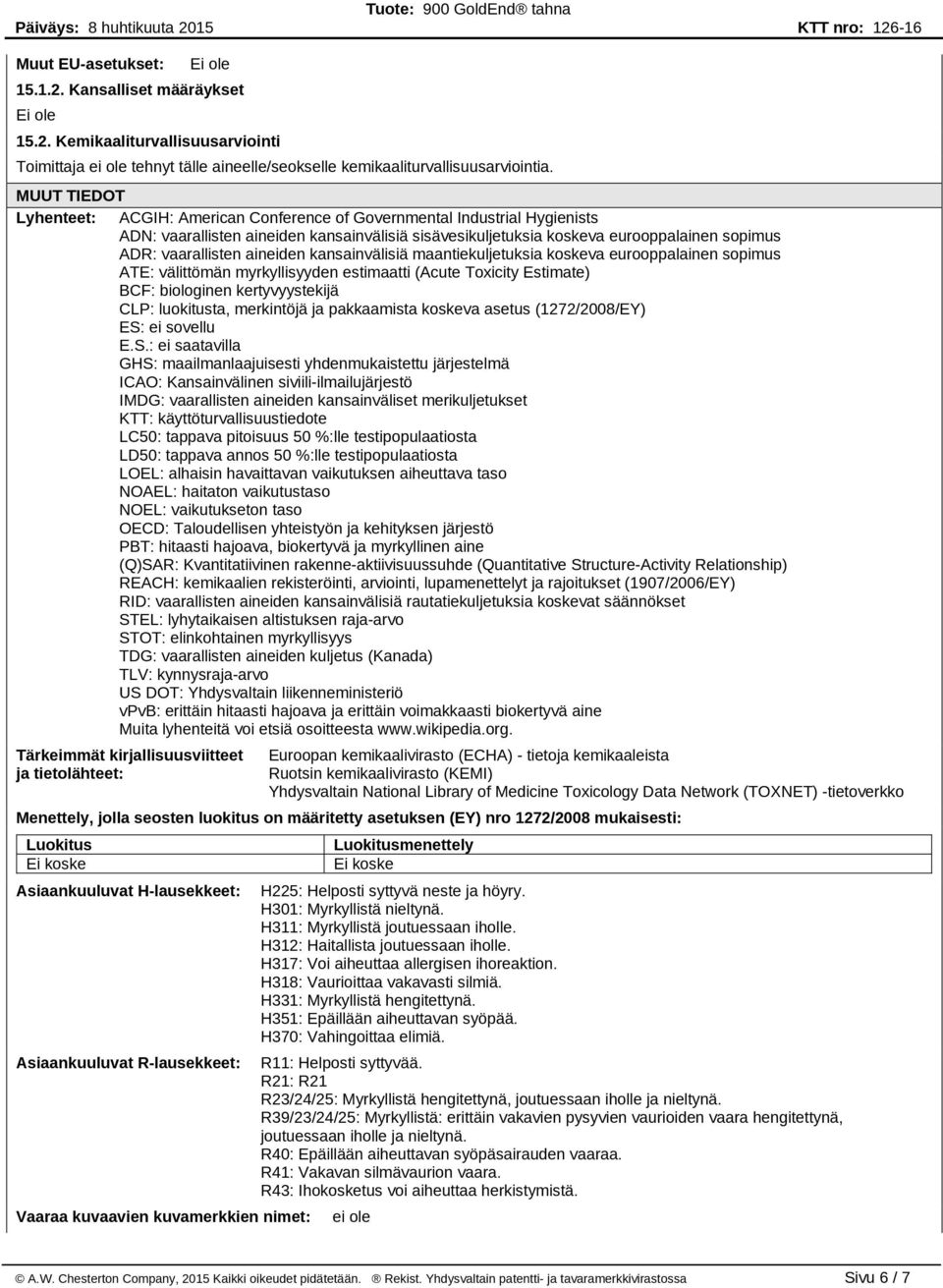 Päiväys: 8 huhtikuuta 2015 Tuote: 900 GoldEnd® tahna KTT nro: 126-16

Muut EU-asetukset: Ei ole

15.1.2. Kansalliset määräykset

Ei ole

15.2. Kemikaaliturvallisuusarviointi

Toimittaja ei ole tehnyt tälle aineelle/seokselle kemikaaliturvallisuusarviointia.

MUUT TIEDOT

Lyhenteet: ACGIH: American Conference of Governmental Industrial Hygienists
ADN: vaarallisten aineiden kansainvälisiä sisävesikuljetuksia koskeva eurooppalainen sopimus
ADR: vaarallisten aineiden kansainvälisiä maantiekuljetuksia koskeva eurooppalainen sopimus
ATE: välittömän myrkyllisyyden estimaatti (Acute Toxicity Estimate)
BCF: biologinen kertyvyystekijä
CLP: luokitusta, merkintöjä ja pakkaamista koskeva asetus (1272/2008/EY)
ES: ei sovellu
E.S.: ei saatavilla
GHS: maailmanlaajuisesti yhdenmukaistettu järjestelmä
ICAO: Kansainvälinen siviili-ilmailujärjestö
IMDG: vaarallisten aineiden kansainväliset merikuljetukset
KTT: käyttöturvallisuustiedote
LC50: tappava pitoisuus 50 %:lle testipopulaatiosta
LD50: tappava annos 50 %:lle testipopulaatiosta
LOEL: alhaisin havaittavan vaikutuksen aiheuttava taso
NOAEL: haitaton vaikutustaso
NOEL: vaikutukseton taso
OECD: Taloudellisen yhteistyön ja kehityksen järjestö
PBT: hitaasti hajoava, biokertyvä ja myrkyllinen aine
(Q)SAR: Kvantitatiivinen rakenne-aktiivisuussuhde (Quantitative Structure-Activity Relationship)
REACH: kemikaalien rekisteröinti, arviointi, lupamenettelyt ja rajoitukset (1907/2006/EY)
RID: vaarallisten aineiden kansainvälisiä rautatiekuljetuksia koskevat säännökset
STEL: lyhytaikaisen altistuksen raja-arvo
STOT: elinkohtainen myrkyllisyys
TDG: vaarallisten aineiden kuljetus (Kanada)
TLV: kynnysraja-arvo
US DOT: Yhdysvaltain liikenneministeriö
vPvB: erittäin hitaasti hajoava ja erittäin voimakkaasti biokertyvä aine
Muita lyhenteitä voi etsiä osoitteesta www.wikipedia.org.

Tärkeimmät kirjallisuusviitteet ja tietolähteet: Euroopan kemikaalivirasto (ECHA) - tietoja kemikaaleista
Ruotsin kemikaalivirasto (KEMI)
Yhdysvaltain National Library of Medicine Toxicology Data Network (TOXNET) -tietoverkko

Menettely, jolla seosten luokitus on määritetty asetuksen (EY) nro 1272/2008 mukaisesti:

| Luokitus | Luokitusmenettely |
|---|---|
| Ei koske | Ei koske |

Asiaankuuluvat H-lausekkeet: H225: Helposti syttyvä neste ja höyry.
H301: Myrkyllistä nieltynä.
H311: Myrkyllistä joutuessaan iholle.
H312: Haitallista joutuessaan iholle.
H317: Voi aiheuttaa allergisen ihoreaktion.
H318: Vaurioittaa vakavasti silmiä.
H331: Myrkyllistä hengitettynä.
H351: Epäillään aiheuttavan syöpää.
H370: Vahingoittaa elimiä.

Asiaankuuluvat R-lausekkeet: R11: Helposti syttyvää.
R21: R21
R23/24/25: Myrkyllistä hengitettynä, joutuessaan iholle ja nieltynä.
R39/23/24/25: Myrkyllistä: erittäin vakavien pysyvien vaurioiden vaara hengitettynä, joutuessaan iholle ja nieltynä.
R40: Epäillään aiheuttavan syöpäsairauden vaaraa.
R41: Vakavan silmävaurion vaara.
R43: Ihokosketus voi aiheuttaa herkistymistä.

Vaaraa kuvaavien kuvamerkkien nimet: ei ole

© A.W. Chesterton Company, 2015 Kaikki oikeudet pidätetään. ® Rekist. Yhdysvaltain patentti- ja tavaramerkkivirastossa Sivu 6 / 7